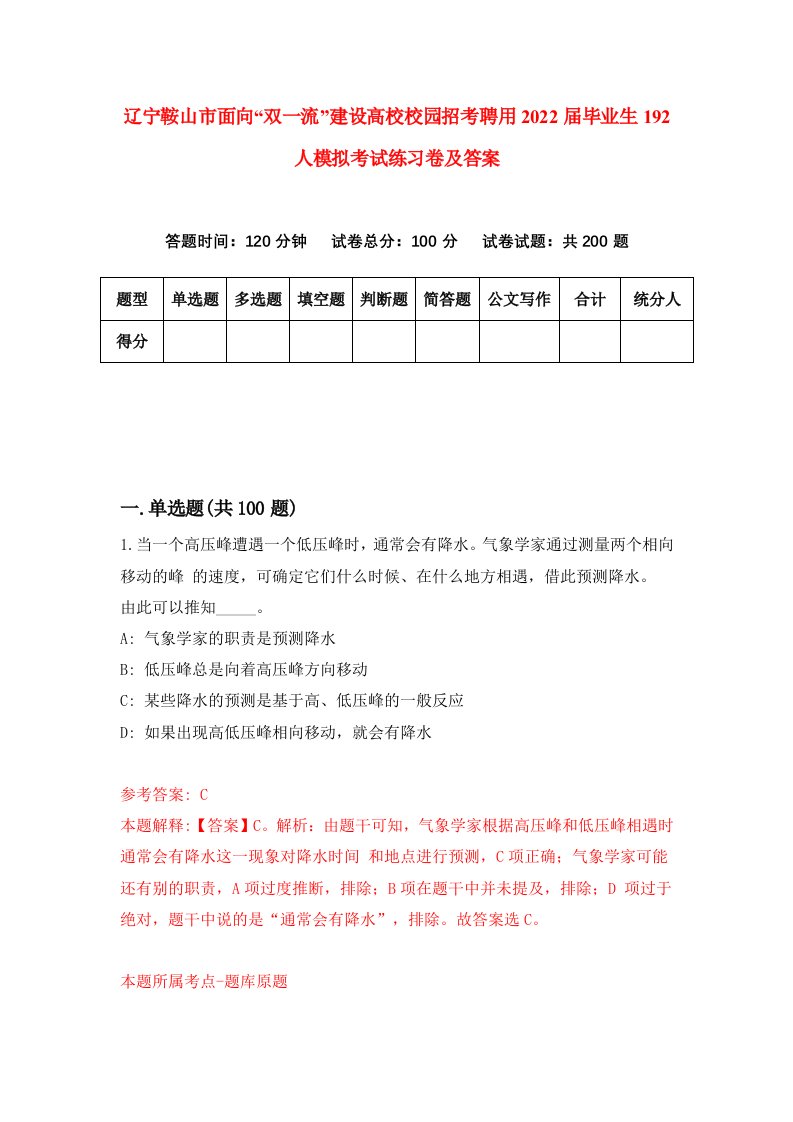 辽宁鞍山市面向“双一流”建设高校校园招考聘用2022届毕业生192人模拟考试练习卷及答案

答题时间：120分钟　试卷总分：100分　试卷试题：共200题

| 题型 | 单选题 | 多选题 | 填空题 | 判断题 | 简答题 | 公文写作 | 合计 | 统分人 |
|---|---|---|---|---|---|---|---|---|
| 得分 | | | | | | | | |

一.单选题(共100题)

1.当一个高压峰遭遇一个低压峰时，通常会有降水。气象学家通过测量两个相向移动的峰 的速度，可确定它们什么时候、在什么地方相遇，借此预测降水。由此可以推知_____。

A: 气象学家的职责是预测降水

B: 低压峰总是向着高压峰方向移动

C: 某些降水的预测是基于高、低压峰的一般反应

D: 如果出现高低压峰相向移动，就会有降水

参考答案: C

本题解释:【答案】C。解析：由题干可知，气象学家根据高压峰和低压峰相遇时通常会有降水这一现象对降水时间 和地点进行预测，C项正确；气象学家可能还有别的职责，A项过度推断，排除；B项在题干中并未提及，排除；D 项过于绝对，题干中说的是“通常会有降水”，排除。故答案选C。

本题所属考点-题库原题